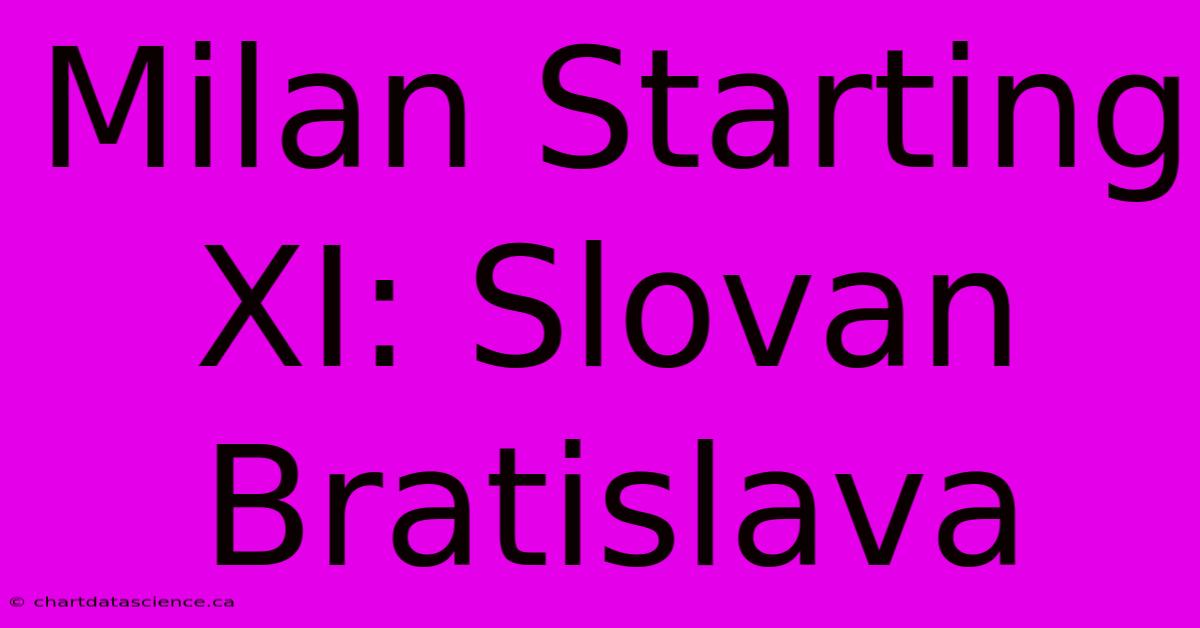 Milan Starting XI: Slovan Bratislava

© chartdatascience.ca